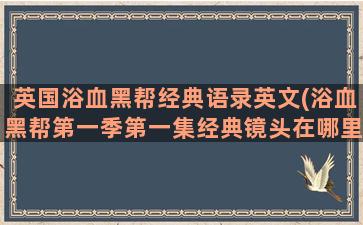 英国浴血黑帮经典语录英文(浴血黑帮第一季第一集经典镜头在哪里